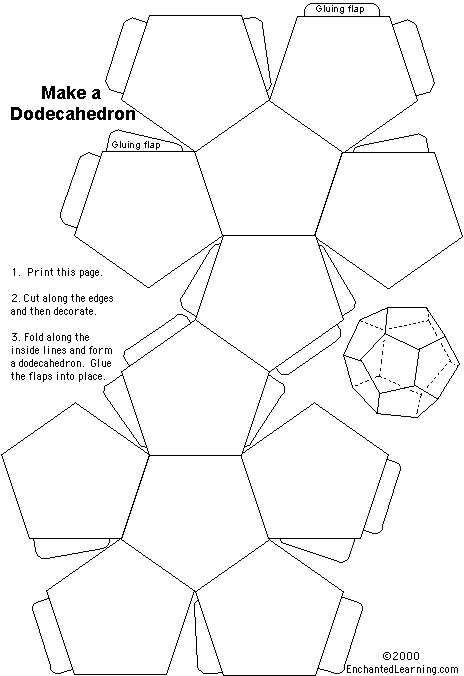 Gluing flap

Make a Dodecahedron

Gluing flap

1. Print this page.

2. Cut along the edges and then decorate.

3. Fold along the inside lines and form a dodecahedron. Glue the flaps into place.

©2000 EnchantedLearning.com